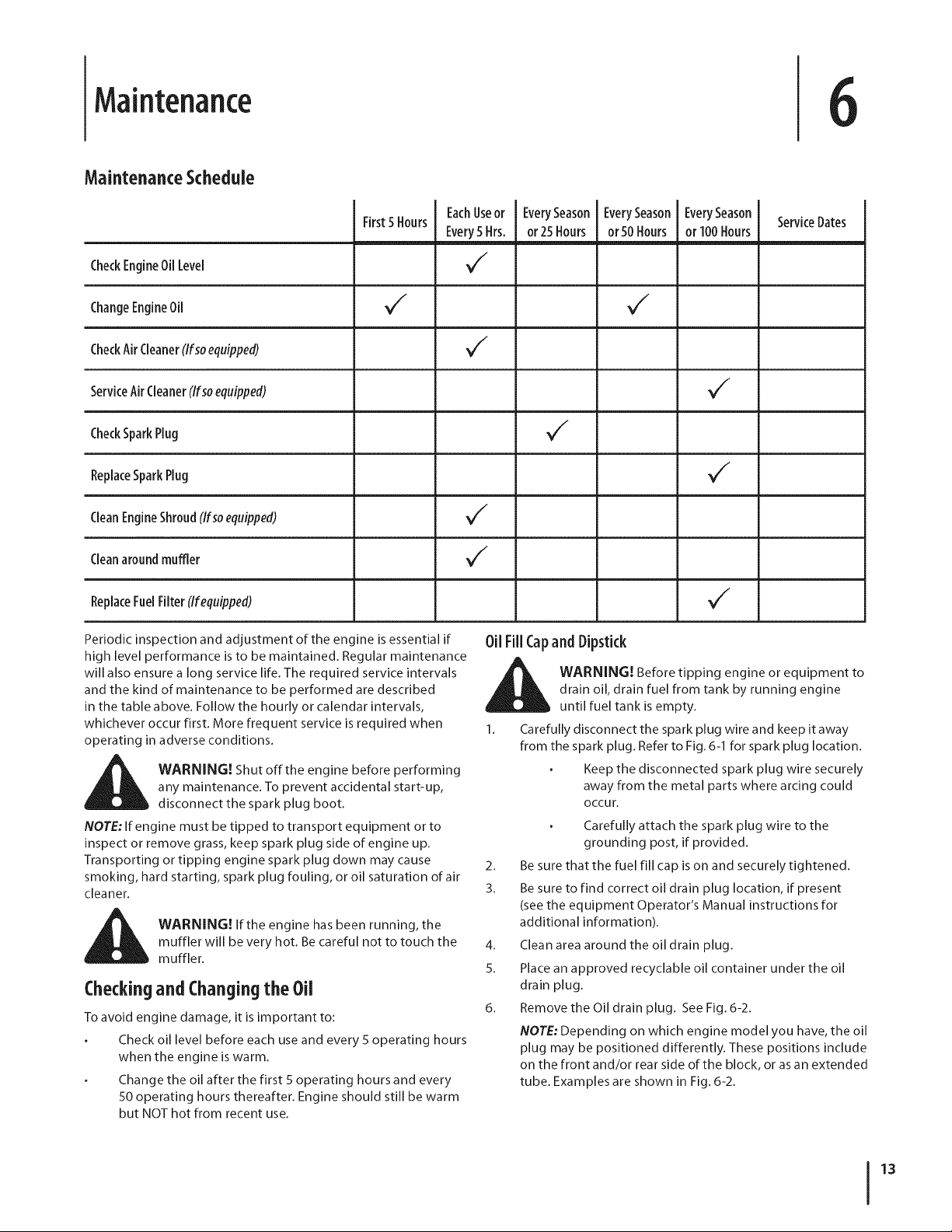 Maintenance

6

Maintenance Schedule

|  | First 5 Hours | Each Use or Every 5 Hrs. | Every Season or 25 Hours | Every Season or 50 Hours | Every Season or 100 Hours | Service Dates |
|---|---|---|---|---|---|---|
| Check Engine Oil Level |  | ✓ |  |  |  |  |
| Change Engine Oil | ✓ |  |  | ✓ |  |  |
| Check Air Cleaner (If so equipped) |  | ✓ |  |  |  |  |
| Service Air Cleaner (If so equipped) |  |  |  |  | ✓ |  |
| Check Spark Plug |  |  | ✓ |  |  |  |
| Replace Spark Plug |  |  |  |  | ✓ |  |
| Clean Engine Shroud (If so equipped) |  | ✓ |  |  |  |  |
| Clean around muffler |  | ✓ |  |  |  |  |
| Replace Fuel Filter (If equipped) |  |  |  |  | ✓ |  |

Periodic inspection and adjustment of the engine is essential if high level performance is to be maintained. Regular maintenance will also ensure a long service life. The required service intervals and the kind of maintenance to be performed are described in the table above. Follow the hourly or calendar intervals, whichever occur first. More frequent service is required when operating in adverse conditions.

WARNING! Shut off the engine before performing any maintenance. To prevent accidental start-up, disconnect the spark plug boot.

NOTE: If engine must be tipped to transport equipment or to inspect or remove grass, keep spark plug side of engine up. Transporting or tipping engine spark plug down may cause smoking, hard starting, spark plug fouling, or oil saturation of air cleaner.

WARNING! If the engine has been running, the muffler will be very hot. Be careful not to touch the muffler.

Checking and Changing the Oil

To avoid engine damage, it is important to:

• Check oil level before each use and every 5 operating hours when the engine is warm.

• Change the oil after the first 5 operating hours and every 50 operating hours thereafter. Engine should still be warm but NOT hot from recent use.

Oil Fill Cap and Dipstick

WARNING! Before tipping engine or equipment to drain oil, drain fuel from tank by running engine until fuel tank is empty.

1. Carefully disconnect the spark plug wire and keep it away from the spark plug. Refer to Fig. 6-1 for spark plug location.

• Keep the disconnected spark plug wire securely away from the metal parts where arcing could occur.

• Carefully attach the spark plug wire to the grounding post, if provided.

2. Be sure that the fuel fill cap is on and securely tightened.

3. Be sure to find correct oil drain plug location, if present (see the equipment Operator's Manual instructions for additional information).

4. Clean area around the oil drain plug.

5. Place an approved recyclable oil container under the oil drain plug.

6. Remove the Oil drain plug. See Fig. 6-2.

NOTE: Depending on which engine model you have, the oil plug may be positioned differently. These positions include on the front and/or rear side of the block, or as an extended tube. Examples are shown in Fig. 6-2.

13